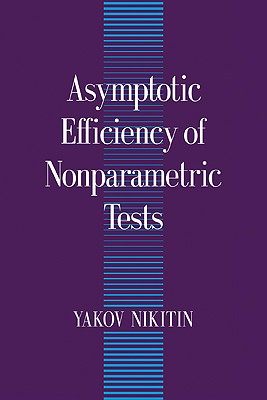 Asymptotic Efficiency of Nonparametric Tests

YAKOV NIKITIN